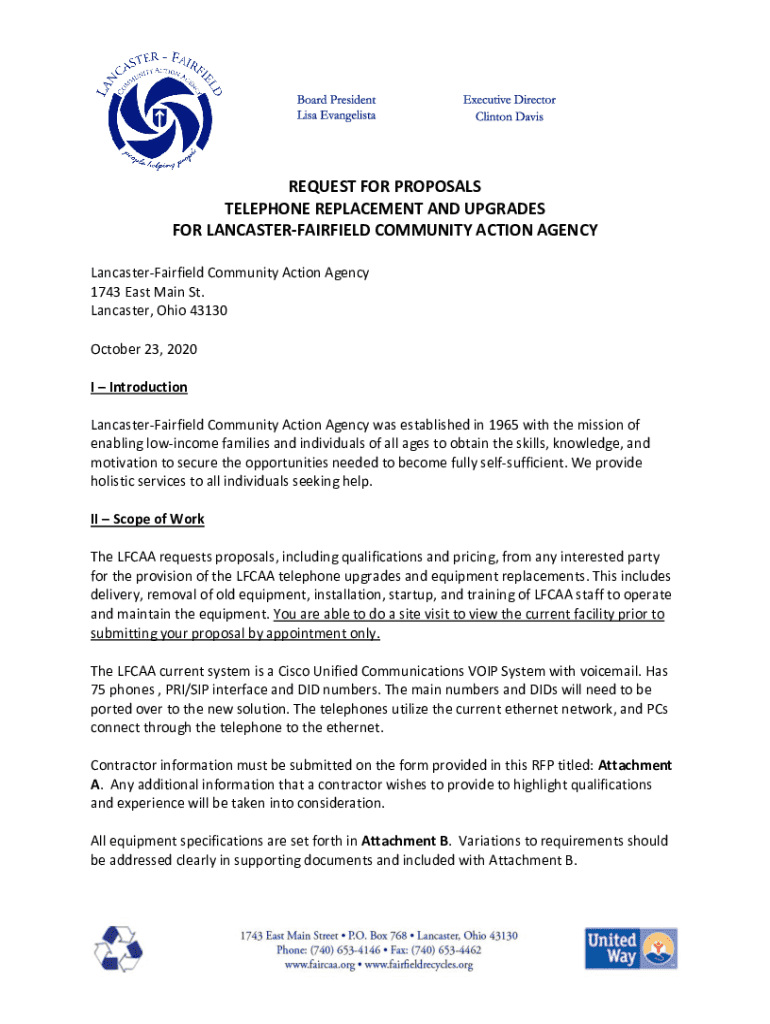 LANCASTER - FAIRFIELD
COMMUNITY ACTION AGENCY
people helping people

Board President
Lisa Evangelista

Executive Director
Clinton Davis

REQUEST FOR PROPOSALS
TELEPHONE REPLACEMENT AND UPGRADES
FOR LANCASTER-FAIRFIELD COMMUNITY ACTION AGENCY

Lancaster-Fairfield Community Action Agency
1743 East Main St.
Lancaster, Ohio 43130

October 23, 2020

I – Introduction

Lancaster-Fairfield Community Action Agency was established in 1965 with the mission of enabling low-income families and individuals of all ages to obtain the skills, knowledge, and motivation to secure the opportunities needed to become fully self-sufficient. We provide holistic services to all individuals seeking help.

II – Scope of Work

The LFCAA requests proposals, including qualifications and pricing, from any interested party for the provision of the LFCAA telephone upgrades and equipment replacements. This includes delivery, removal of old equipment, installation, startup, and training of LFCAA staff to operate and maintain the equipment. You are able to do a site visit to view the current facility prior to submitting your proposal by appointment only.

The LFCAA current system is a Cisco Unified Communications VOIP System with voicemail. Has 75 phones , PRI/SIP interface and DID numbers. The main numbers and DIDs will need to be ported over to the new solution. The telephones utilize the current ethernet network, and PCs connect through the telephone to the ethernet.

Contractor information must be submitted on the form provided in this RFP titled: Attachment A. Any additional information that a contractor wishes to provide to highlight qualifications and experience will be taken into consideration.

All equipment specifications are set forth in Attachment B. Variations to requirements should be addressed clearly in supporting documents and included with Attachment B.

1743 East Main Street • P.O. Box 768 • Lancaster, Ohio 43130
Phone: (740) 653-4146 • Fax: (740) 653-4462
www.faircaa.org • www.fairfieldrecycles.org

United Way